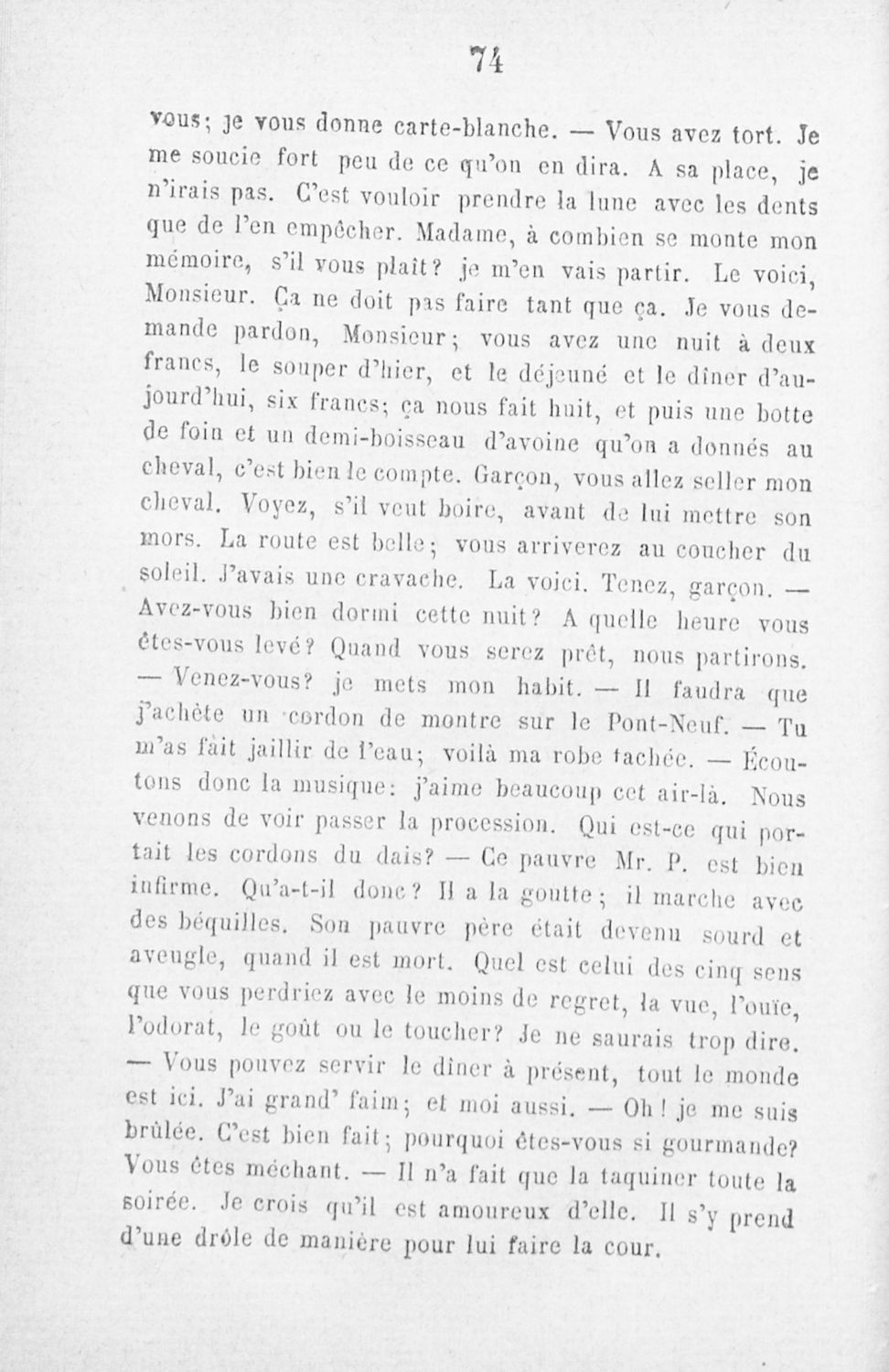 74

vous; je vous donne carte-blanche. — Vous avez tort. Je me soucie fort peu de ce qu'on en dira. A sa place, je n'irais pas. C'est vouloir prendre la lune avec les dents que de l'en empêcher. Madame, à combien se monte mon mémoire, s'il vous plaît? je m'en vais partir. Le voici, Monsieur. Ça ne doit pas faire tant que ça. Je vous demande pardon, Monsieur; vous avez une nuit à deux francs, le souper d'hier, et le déjeuné et le dîner d'aujourd'hui, six francs; ça nous fait huit, et puis une botte de foin et un demi-boisseau d'avoine qu'on a donnés au cheval, c'est bien le compte. Garçon, vous allez seller mon cheval. Voyez, s'il veut boire, avant de lui mettre son mors. La route est belle; vous arriverez au coucher du soleil. J'avais une cravache. La voici. Tenez, garçon. — Avez-vous bien dormi cette nuit? A quelle heure vous êtes-vous levé? Quand vous serez prêt, nous partirons. — Venez-vous? je mets mon habit. — Il faudra que j'achète un cordon de montre sur le Pont-Neuf. — Tu m'as fait jaillir de l'eau; voilà ma robe tachée. — Écoutons donc la musique: j'aime beaucoup cet air-là. Nous venons de voir passer la procession. Qui est-ce qui portait les cordons du dais? — Ce pauvre Mr. P. est bien infirme. Qu'a-t-il donc? Il a la goutte; il marche avec des béquilles. Son pauvre père était devenu sourd et aveugle, quand il est mort. Quel est celui des cinq sens que vous perdriez avec le moins de regret, la vue, l'ouïe, l'odorat, le goût ou le toucher? Je ne saurais trop dire. — Vous pouvez servir le dîner à présent, tout le monde est ici. J'ai grand' faim; et moi aussi. — Oh! je me suis brûlée. C'est bien fait; pourquoi êtes-vous si gourmande? Vous êtes méchant. — Il n'a fait que la taquiner toute la soirée. Je crois qu'il est amoureux d'elle. Il s'y prend d'une drôle de manière pour lui faire la cour.